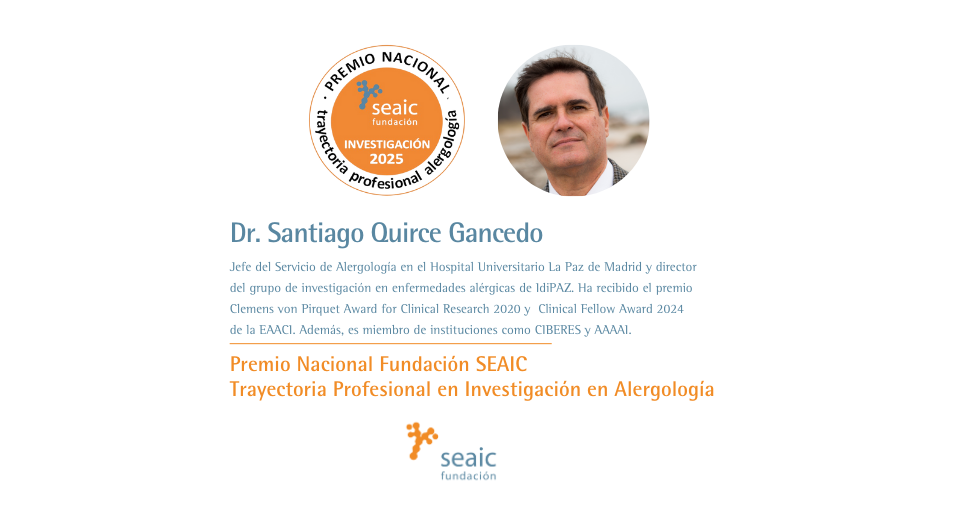 PREMIO NACIONAL
seaic
fundación
INVESTIGACIÓN
2025
trayectoria profesional alergología

Dr. Santiago Quirce Gancedo

Jefe del Servicio de Alergología en el Hospital Universitario La Paz de Madrid y director del grupo de investigación en enfermedades alérgicas de IdiPAZ. Ha recibido el premio Clemens von Pirquet Award for Clinical Research 2020 y Clinical Fellow Award 2024 de la EAACI. Además, es miembro de instituciones como CIBERES y AAAAI.

Premio Nacional Fundación SEAIC
Trayectoria Profesional en Investigación en Alergología

seaic
fundación